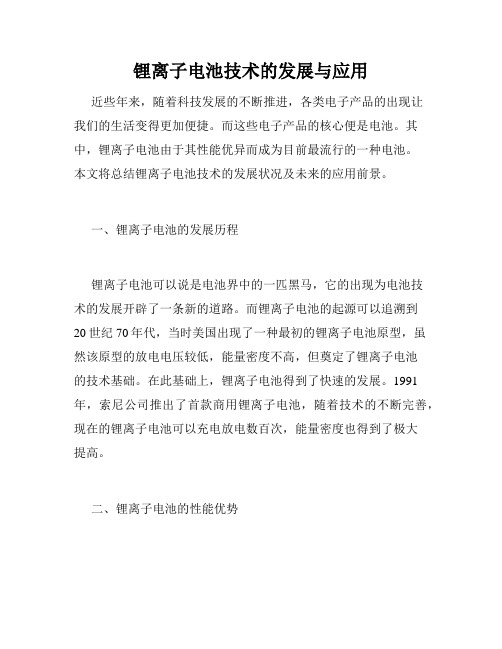 锂离子电池技术的发展与应用

近些年来，随着科技发展的不断推进，各类电子产品的出现让我们的生活变得更加便捷。而这些电子产品的核心便是电池。其中，锂离子电池由于其性能优异而成为目前最流行的一种电池。本文将总结锂离子电池技术的发展状况及未来的应用前景。

一、锂离子电池的发展历程

锂离子电池可以说是电池界中的一匹黑马，它的出现为电池技术的发展开辟了一条新的道路。而锂离子电池的起源可以追溯到20世纪70年代，当时美国出现了一种最初的锂离子电池原型，虽然该原型的放电电压较低，能量密度不高，但奠定了锂离子电池的技术基础。在此基础上，锂离子电池得到了快速的发展。1991年，索尼公司推出了首款商用锂离子电池，随着技术的不断完善，现在的锂离子电池可以充电放电数百次，能量密度也得到了极大提高。

二、锂离子电池的性能优势